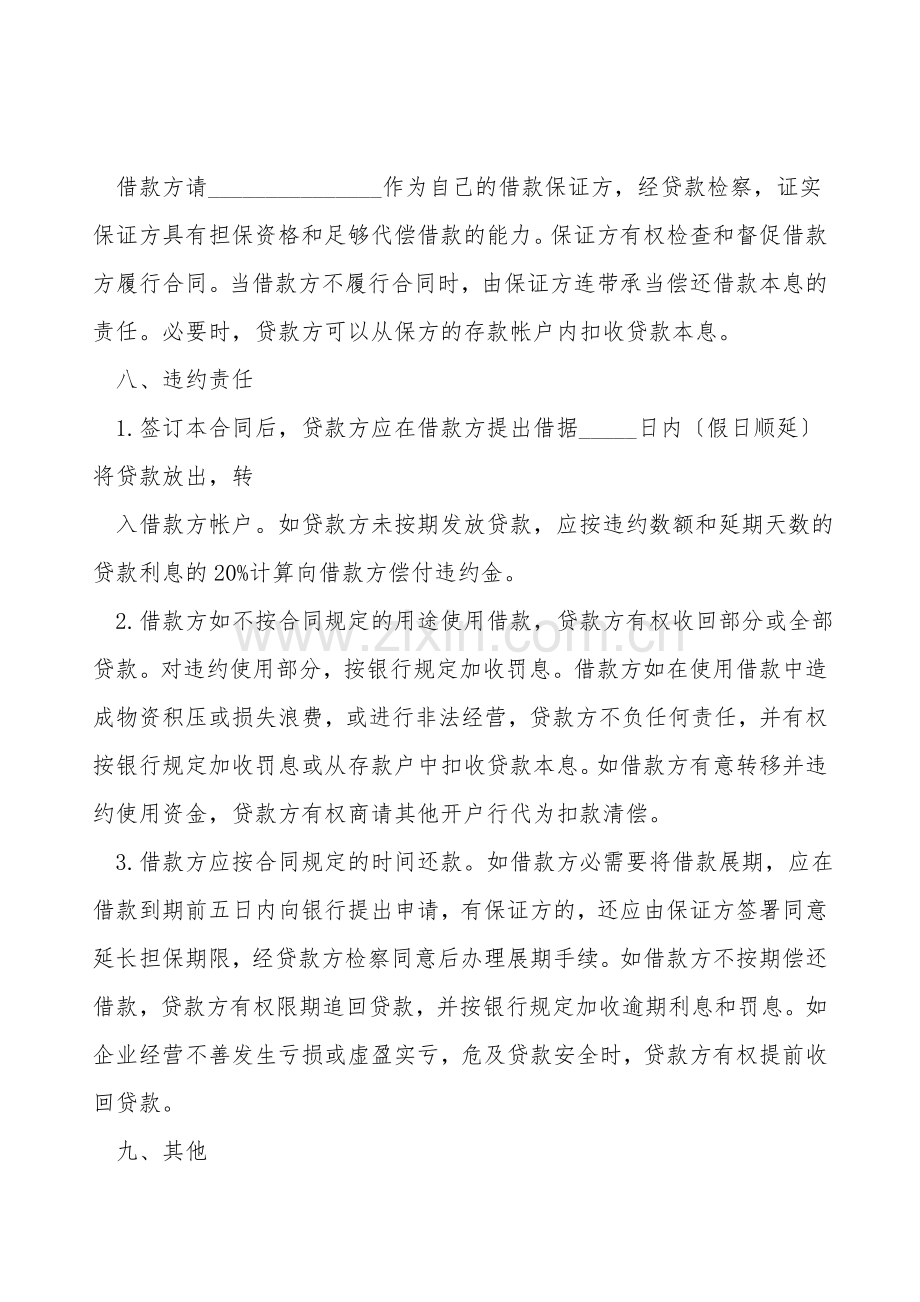 借款方请________________作为自己的借款保证方，经贷款检察，证实保证方具有担保资格和足够代偿借款的能力。保证方有权检查和督促借款方履行合同。当借款方不履行合同时，由保证方连带承当偿还借款本息的责任。必要时，贷款方可以从保方的存款帐户内扣收贷款本息。

八、违约责任

1.签订本合同后，贷款方应在借款方提出借据_____日内〔假日顺延〕将贷款放出，转

入借款方帐户。如贷款方未按期发放贷款，应按违约数额和延期天数的贷款利息的20%计算向借款方偿付违约金。

2.借款方如不按合同规定的用途使用借款，贷款方有权收回部分或全部贷款。对违约使用部分，按银行规定加收罚息。借款方如在使用借款中造成物资积压或损失浪费，或进行非法经营，贷款方不负任何责任，并有权按银行规定加收罚息或从存款户中扣收贷款本息。如借款方有意转移并违约使用资金，贷款方有权商请其他开户行代为扣款清偿。

3.借款方应按合同规定的时间还款。如借款方必需要将借款展期，应在借款到期前五日内向银行提出申请，有保证方的，还应由保证方签署同意延长担保期限，经贷款方检察同意后办理展期手续。如借款方不按期偿还借款，贷款方有权限期追回贷款，并按银行规定加收逾期利息和罚息。如企业经营不善发生亏损或虚盈实亏，危及贷款安全时，贷款方有权提前收回贷款。

九、其他

www.zixin.com.cn